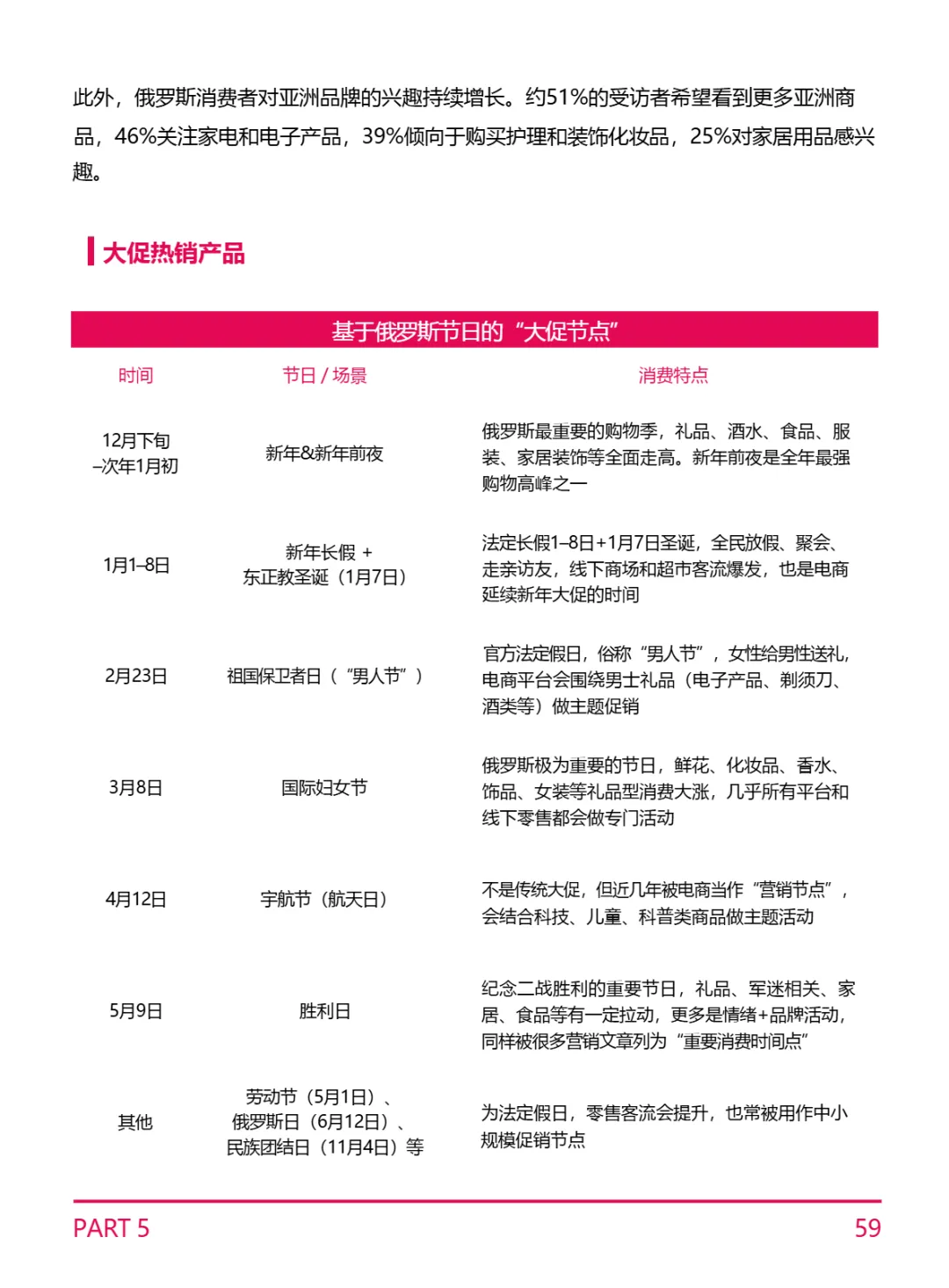 此外，俄罗斯消费者对亚洲品牌的兴趣持续增长。约51%的受访者希望看到更多亚洲商品，46%关注家电和电子产品，39%倾向于购买护理和装饰化妆品，25%对家居用品感兴趣。

大促热销产品

基于俄罗斯节日的“大促节点”

| 时间 | 节日 / 场景 | 消费特点 |
|---|---|---|
| 12月下旬–次年1月初 | 新年&新年前夜 | 俄罗斯最重要的购物季，礼品、酒水、食品、服装、家居装饰等全面走高。新年前夜是全年最强购物高峰之一 |
| 1月1–8日 | 新年长假 + 东正教圣诞（1月7日） | 法定长假1–8日+1月7日圣诞，全民放假、聚会、走亲访友，线下商场和超市客流爆发，也是电商延续新年大促的时间 |
| 2月23日 | 祖国保卫者日（“男人节”） | 官方法定假日，俗称“男人节”，女性给男性送礼，电商平台会围绕男士礼品（电子产品、剃须刀、酒类等）做主题促销 |
| 3月8日 | 国际妇女节 | 俄罗斯极为重要的节日，鲜花、化妆品、香水、饰品、女装等礼品型消费大涨，几乎所有平台和线下零售都会做专门活动 |
| 4月12日 | 宇航节（航天日） | 不是传统大促，但近几年被电商当作“营销节点”，会结合科技、儿童、科普类商品做主题活动 |
| 5月9日 | 胜利日 | 纪念二战胜利的重要节日，礼品、军迷相关、家居、食品等有一定拉动，更多是情绪+品牌活动，同样被很多营销文章列为“重要消费时间点” |
| 其他 | 劳动节（5月1日）、俄罗斯日（6月12日）、民族团结日（11月4日）等 | 为法定假日，零售客流会提升，也常被用作中小规模促销节点 |

PART 5
59